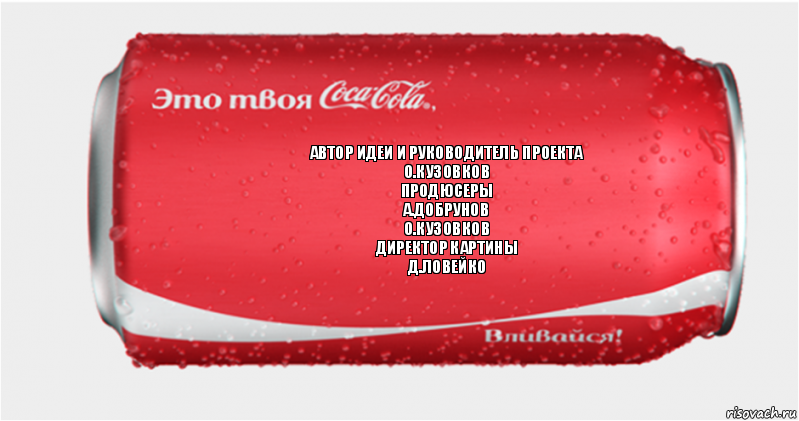 Это твоя Coca-Cola,

АВТОР ИДЕИ И РУКОВОДИТЕЛЬ ПРОЕКТА
О.КУЗОВКОВ
ПРОДЮСЕРЫ
А.ДОБРУНОВ
О.КУЗОВКОВ
ДИРЕКТОР КАРТИНЫ
Д.ЛОВЕЙКО

Вливайся!

risovach.ru